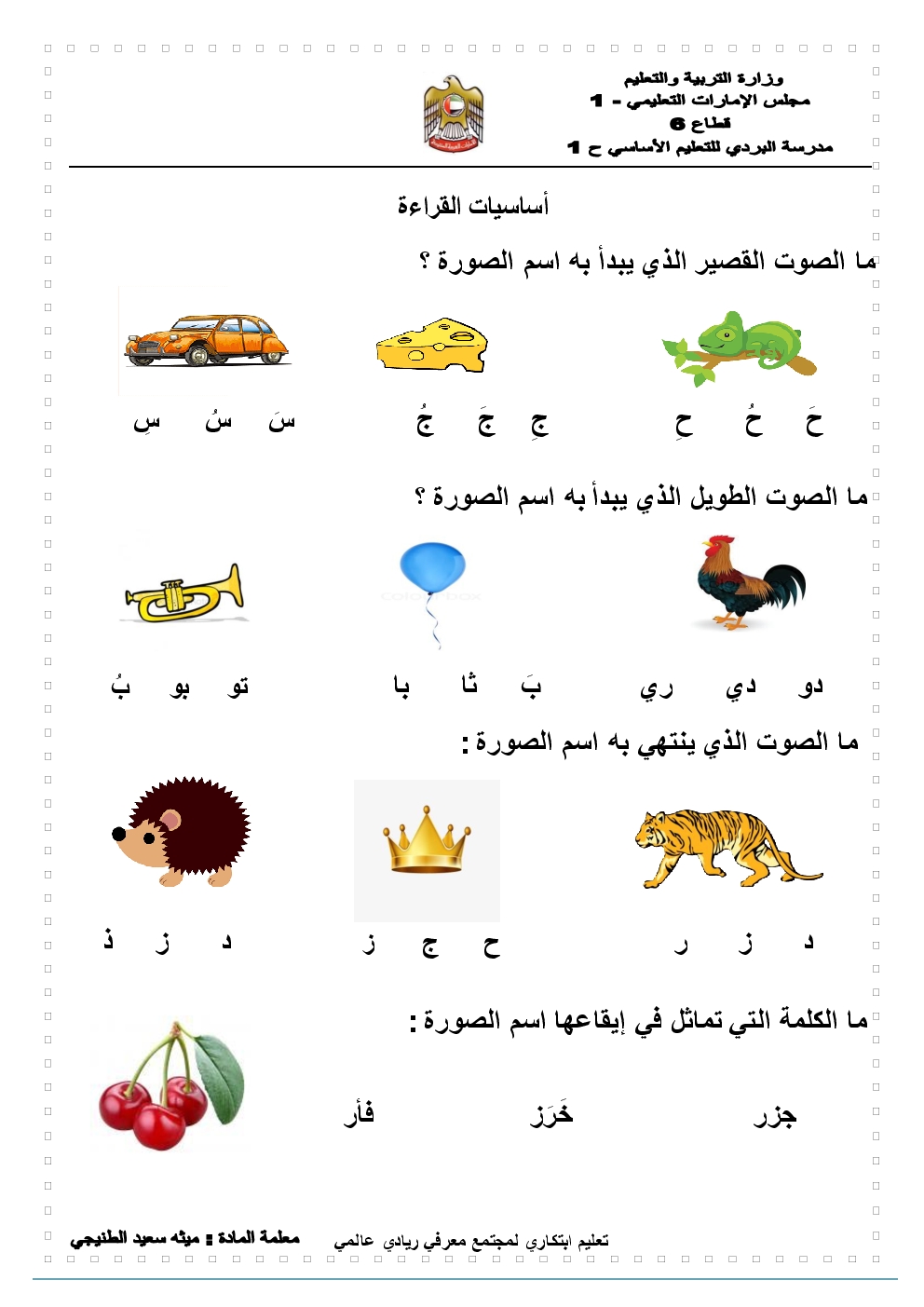 وزارة التربية والتعليم
مجلس الإمارات التعليمي - 1
قطاع 6
مدرسة البردي للتعليم الأساسي ح 1

أساسيات القراءة

ما الصوت القصير الذي يبدأ به اسم الصورة ؟

حَ حُ حِ جِ جَ جُ سَ سُ سِ

ما الصوت الطويل الذي يبدأ به اسم الصورة ؟

دو دي ري بَ ثا با تو بو بُ

ما الصوت الذي ينتهي به اسم الصورة :

د ز ر ح ج ز د ز ذ

ما الكلمة التي تماثل في إيقاعها اسم الصورة :

جزر خَرَز فأر

تعليم ابتكاري لمجتمع معرفي ريادي عالمي معلمة المادة : ميثه سعيد الطنيجي